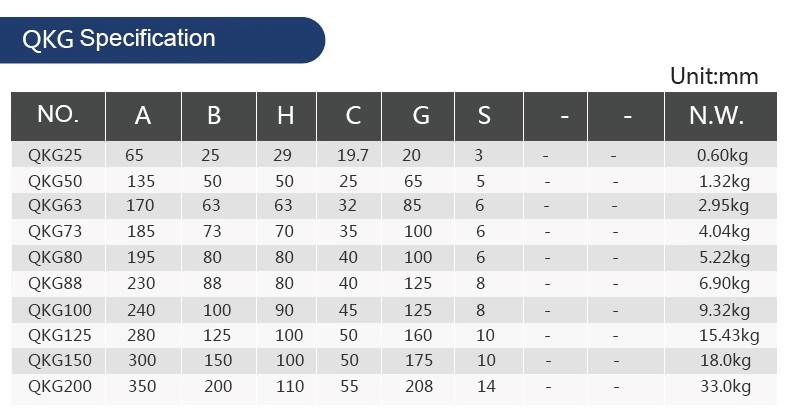 QKG Specification

Unit:mm

| NO. | A | B | H | C | G | S | - | - | N.W. |
|---|---|---|---|---|---|---|---|---|---|
| QKG25 | 65 | 25 | 29 | 19.7 | 20 | 3 | - | - | 0.60kg |
| QKG50 | 135 | 50 | 50 | 25 | 65 | 5 | - | - | 1.32kg |
| QKG63 | 170 | 63 | 63 | 32 | 85 | 6 | - | - | 2.95kg |
| QKG73 | 185 | 73 | 70 | 35 | 100 | 6 | - | - | 4.04kg |
| QKG80 | 195 | 80 | 80 | 40 | 100 | 6 | - | - | 5.22kg |
| QKG88 | 230 | 88 | 80 | 40 | 125 | 8 | - | - | 6.90kg |
| QKG100 | 240 | 100 | 90 | 45 | 125 | 8 | - | - | 9.32kg |
| QKG125 | 280 | 125 | 100 | 50 | 160 | 10 | - | - | 15.43kg |
| QKG150 | 300 | 150 | 100 | 50 | 175 | 10 | - | - | 18.0kg |
| QKG200 | 350 | 200 | 110 | 55 | 208 | 14 | - | - | 33.0kg |